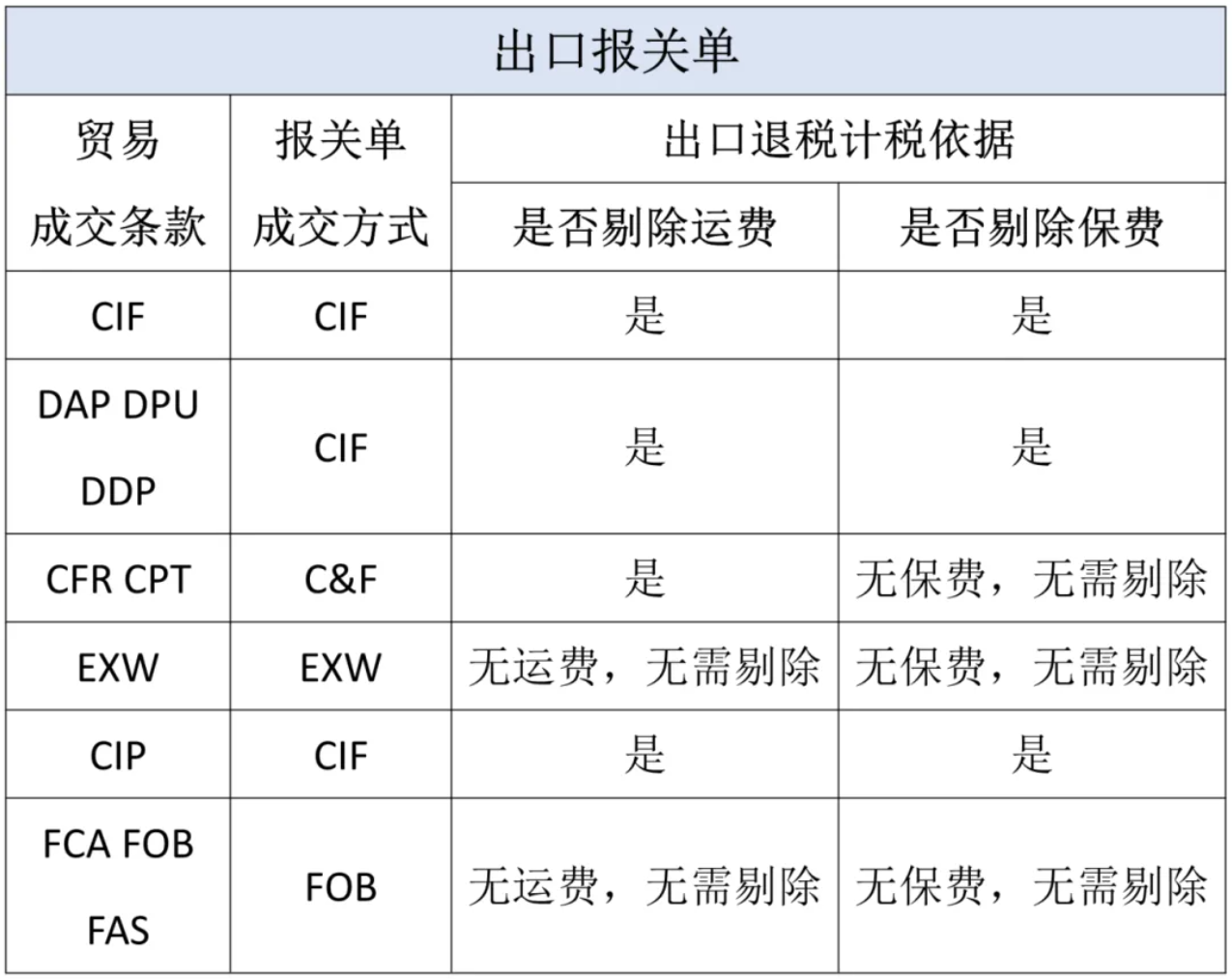 出口报关单

| 贸易成交条款 | 报关单成交方式 | 出口退税计税依据：是否剔除运费 | 出口退税计税依据：是否剔除保费 |
|---|---|---|---|
| CIF | CIF | 是 | 是 |
| DAP DPU DDP | CIF | 是 | 是 |
| CFR CPT | C&F | 是 | 无保费，无需剔除 |
| EXW | EXW | 无运费，无需剔除 | 无保费，无需剔除 |
| CIP | CIF | 是 | 是 |
| FCA FOB FAS | FOB | 无运费，无需剔除 | 无保费，无需剔除 |